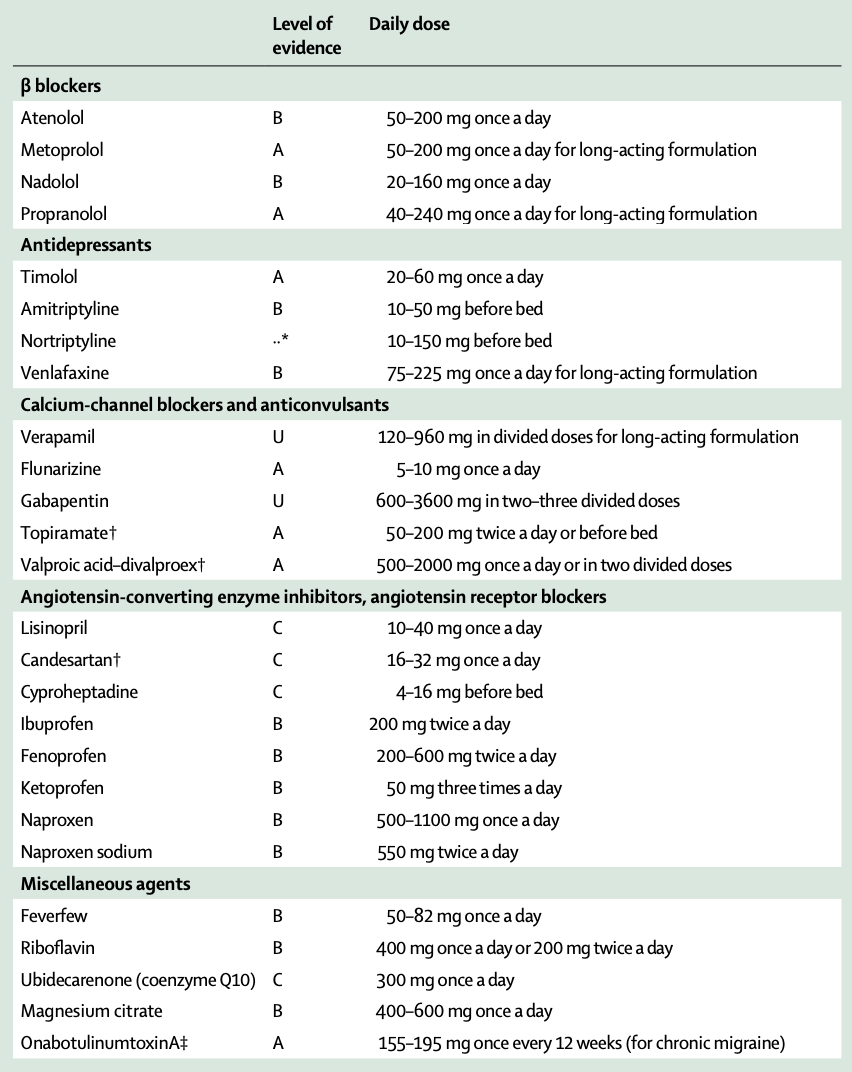 | | Level of evidence | Daily dose |
|---|---|---|
| **β blockers** | | |
| Atenolol | B | 50–200 mg once a day |
| Metoprolol | A | 50–200 mg once a day for long-acting formulation |
| Nadolol | B | 20–160 mg once a day |
| Propranolol | A | 40–240 mg once a day for long-acting formulation |
| **Antidepressants** | | |
| Timolol | A | 20–60 mg once a day |
| Amitriptyline | B | 10–50 mg before bed |
| Nortriptyline | ..* | 10–150 mg before bed |
| Venlafaxine | B | 75–225 mg once a day for long-acting formulation |
| **Calcium-channel blockers and anticonvulsants** | | |
| Verapamil | U | 120–960 mg in divided doses for long-acting formulation |
| Flunarizine | A | 5–10 mg once a day |
| Gabapentin | U | 600–3600 mg in two–three divided doses |
| Topiramate† | A | 50–200 mg twice a day or before bed |
| Valproic acid–divalproex† | A | 500–2000 mg once a day or in two divided doses |
| **Angiotensin-converting enzyme inhibitors, angiotensin receptor blockers** | | |
| Lisinopril | C | 10–40 mg once a day |
| Candesartan† | C | 16–32 mg once a day |
| Cyproheptadine | C | 4–16 mg before bed |
| Ibuprofen | B | 200 mg twice a day |
| Fenoprofen | B | 200–600 mg twice a day |
| Ketoprofen | B | 50 mg three times a day |
| Naproxen | B | 500–1100 mg once a day |
| Naproxen sodium | B | 550 mg twice a day |
| **Miscellaneous agents** | | |
| Feverfew | B | 50–82 mg once a day |
| Riboflavin | B | 400 mg once a day or 200 mg twice a day |
| Ubidecarenone (coenzyme Q10) | C | 300 mg once a day |
| Magnesium citrate | B | 400–600 mg once a day |
| OnabotulinumtoxinA‡ | A | 155–195 mg once every 12 weeks (for chronic migraine) |